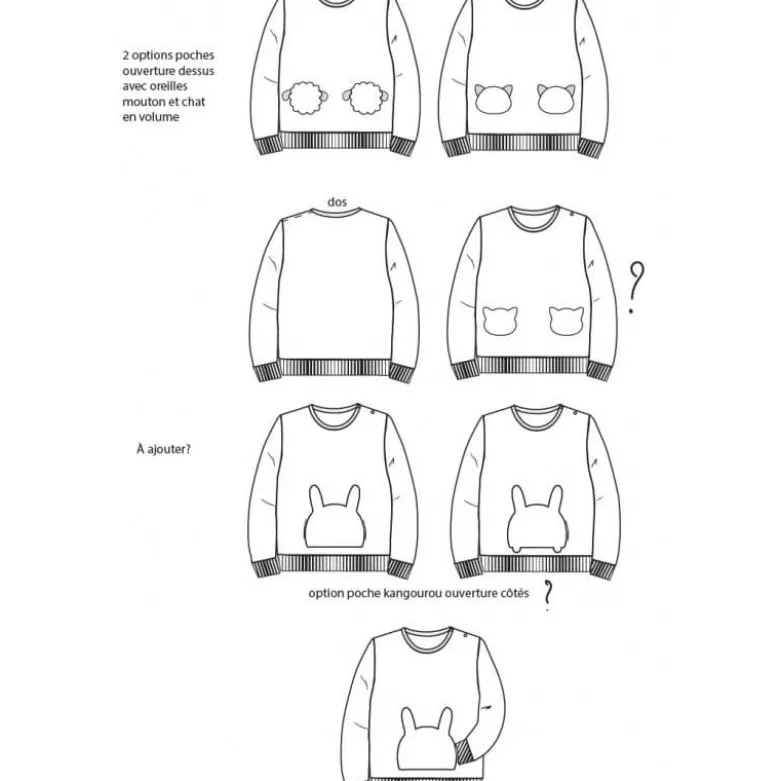 2 options poches ouverture dessus avec oreilles mouton et chat en volume

dos

?

À ajouter?

option poche kangourou ouverture côtés ?